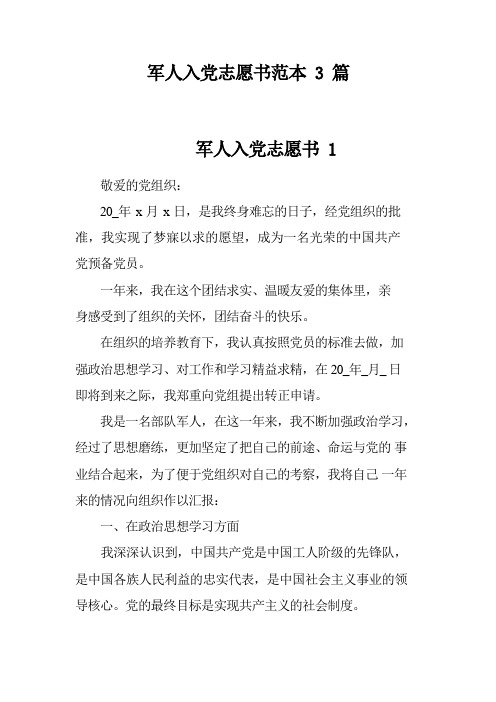 军人入党志愿书范本 3 篇

军人入党志愿书 1

敬爱的党组织：

20_年 x 月 x 日，是我终身难忘的日子，经党组织的批准，我实现了梦寐以求的愿望，成为一名光荣的中国共产党预备党员。

一年来，我在这个团结求实、温暖友爱的集体里，亲身感受到了组织的关怀，团结奋斗的快乐。

在组织的培养教育下，我认真按照党员的标准去做，加强政治思想学习、对工作和学习精益求精，在 20_年_月_日即将到来之际，我郑重向党组提出转正申请。

我是一名部队军人，在这一年来，我不断加强政治学习，经过了思想磨练，更加坚定了把自己的前途、命运与党的 事业结合起来，为了便于党组织对自己的考察，我将自己 一年来的情况向组织作以汇报：

一、在政治思想学习方面

我深深认识到，中国共产党是中国工人阶级的先锋队，是中国各族人民利益的忠实代表，是中国社会主义事业的领导核心。党的最终目标是实现共产主义的社会制度。